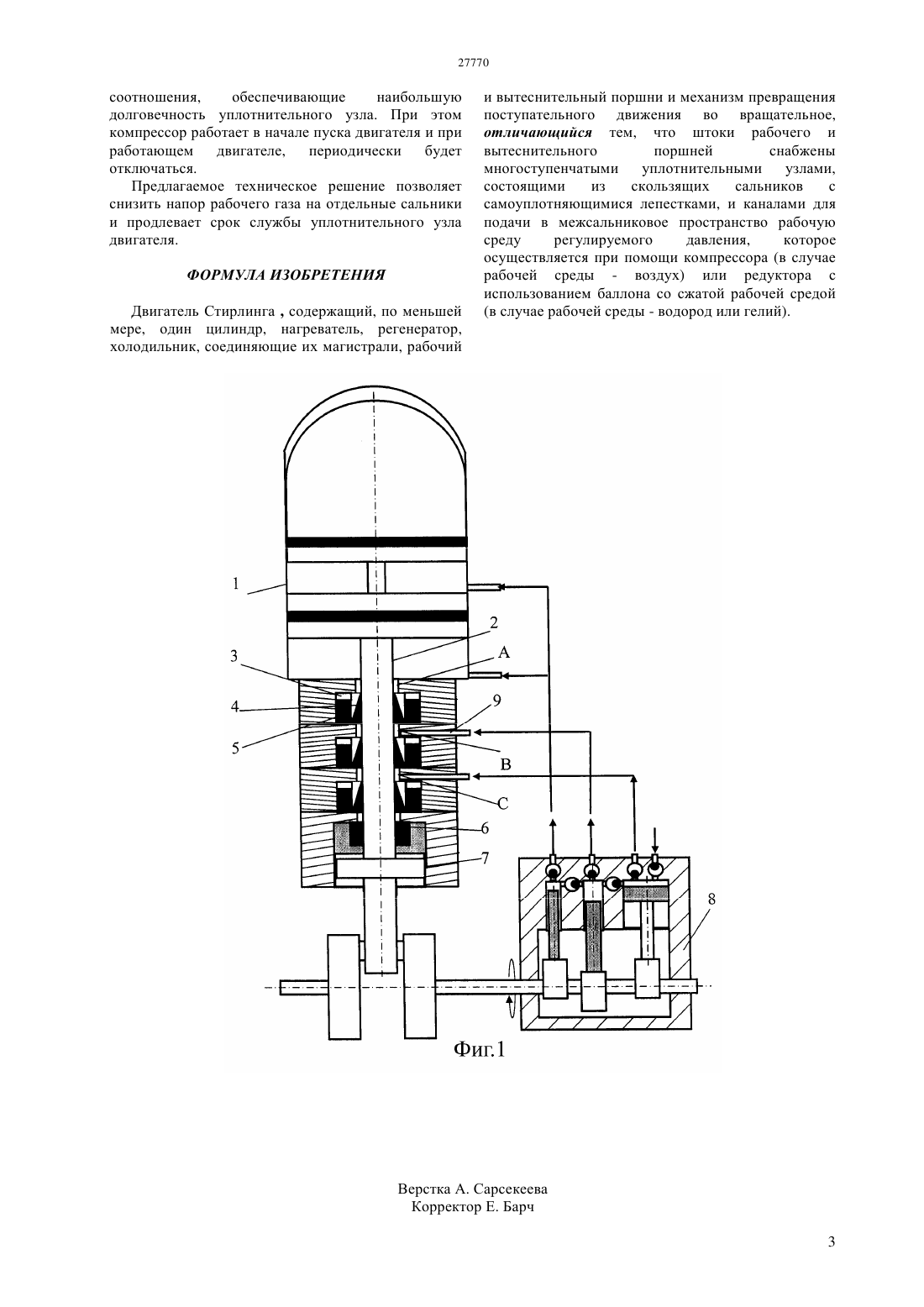 27770

соотношения, обеспечивающие наибольшую долговечность уплотнительного узла. При этом компрессор работает в начале пуска двигателя и при работающем двигателе, периодически будет отключаться.

Предлагаемое техническое решение позволяет снизить напор рабочего газа на отдельные сальники и продлевает срок службы уплотнительного узла двигателя.

ФОРМУЛА ИЗОБРЕТЕНИЯ

Двигатель Стирлинга , содержащий, по меньшей мере, один цилиндр, нагреватель, регенератор, холодильник, соединяющие их магистрали, рабочий и вытеснительный поршни и механизм превращения поступательного движения во вращательное, отличающийся тем, что штоки рабочего и вытеснительного поршней снабжены многоступенчатыми уплотнительными узлами, состоящими из скользящих сальников с самоуплотняющимися лепестками, и каналами для подачи в межсальниковое пространство рабочую среду регулируемого давления, которое осуществляется при помощи компрессора (в случае рабочей среды - воздух) или редуктора с использованием баллона со сжатой рабочей средой (в случае рабочей среды - водород или гелий).

1
2
3
A
4
9
5
B
C
6
7
8

Фиг.1

Верстка А. Сарсекеева
Корректор Е. Барч

3